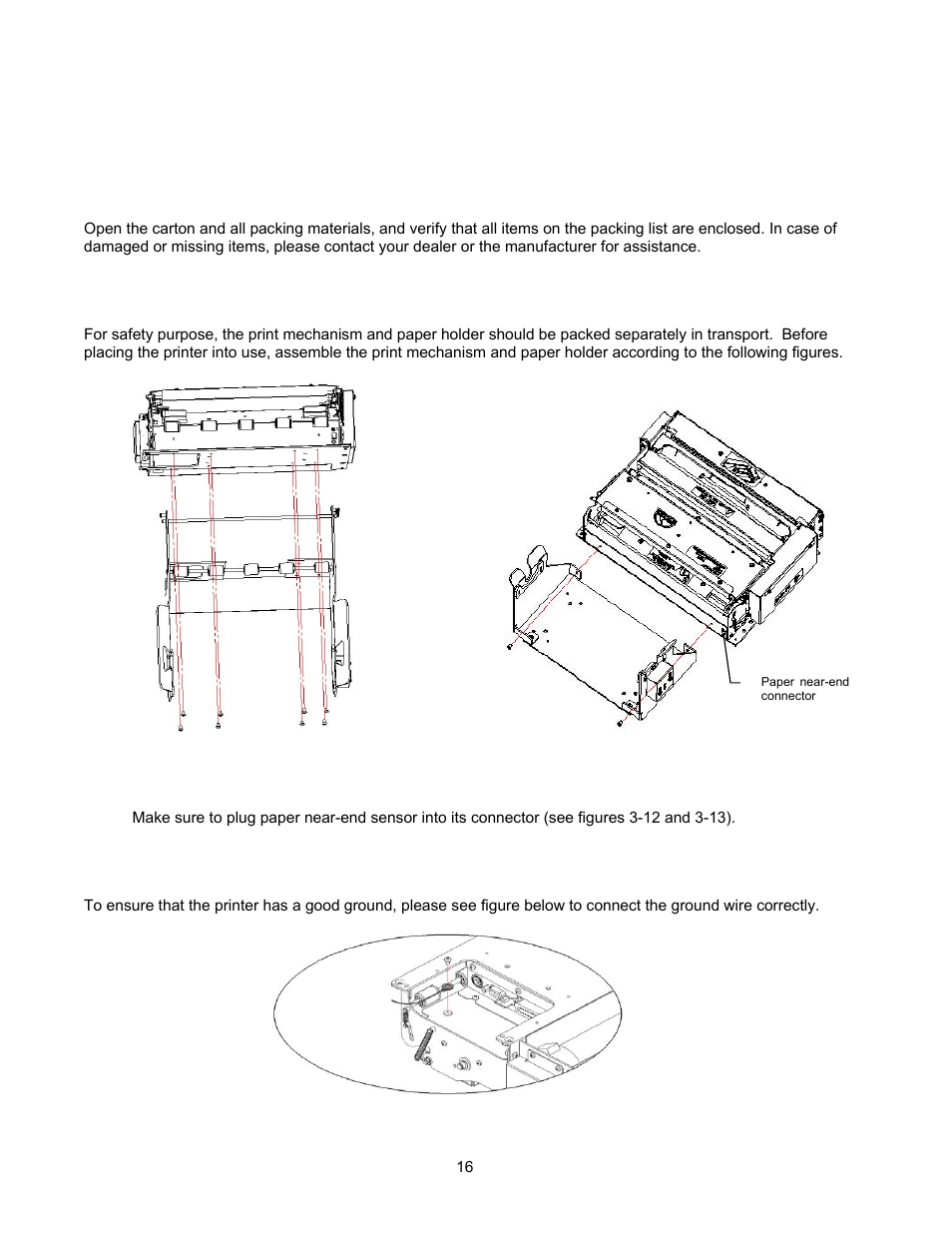 Open the carton and all packing materials, and verify that all items on the packing list are enclosed. In case of damaged or missing items, please contact your dealer or the manufacturer for assistance.

For safety purpose, the print mechanism and paper holder should be packed separately in transport. Before placing the printer into use, assemble the print mechanism and paper holder according to the following figures.

Paper near-end connector

Make sure to plug paper near-end sensor into its connector (see figures 3-12 and 3-13).

To ensure that the printer has a good ground, please see figure below to connect the ground wire correctly.

16